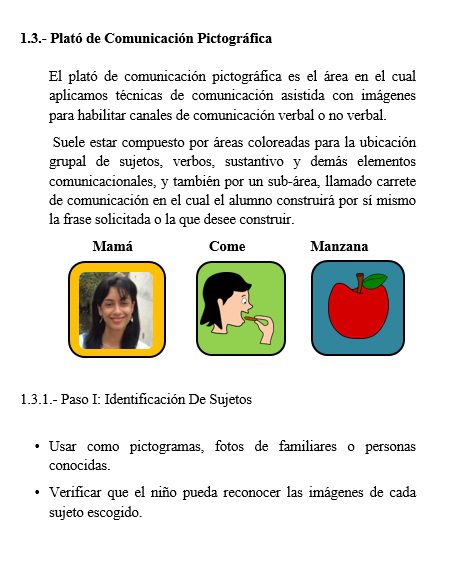 1.3.- Plató de Comunicación Pictográfica

El plató de comunicación pictográfica es el área en el cual aplicamos técnicas de comunicación asistida con imágenes para habilitar canales de comunicación verbal o no verbal.

Suele estar compuesto por áreas coloreadas para la ubicación grupal de sujetos, verbos, sustantivo y demás elementos comunicacionales, y también por un sub-área, llamado carrete de comunicación en el cual el alumno construirá por sí mismo la frase solicitada o la que desee construir.

Mamá

Come

Manzana

1.3.1.- Paso I: Identificación De Sujetos

• Usar como pictogramas, fotos de familiares o personas conocidas.

• Verificar que el niño pueda reconocer las imágenes de cada sujeto escogido.